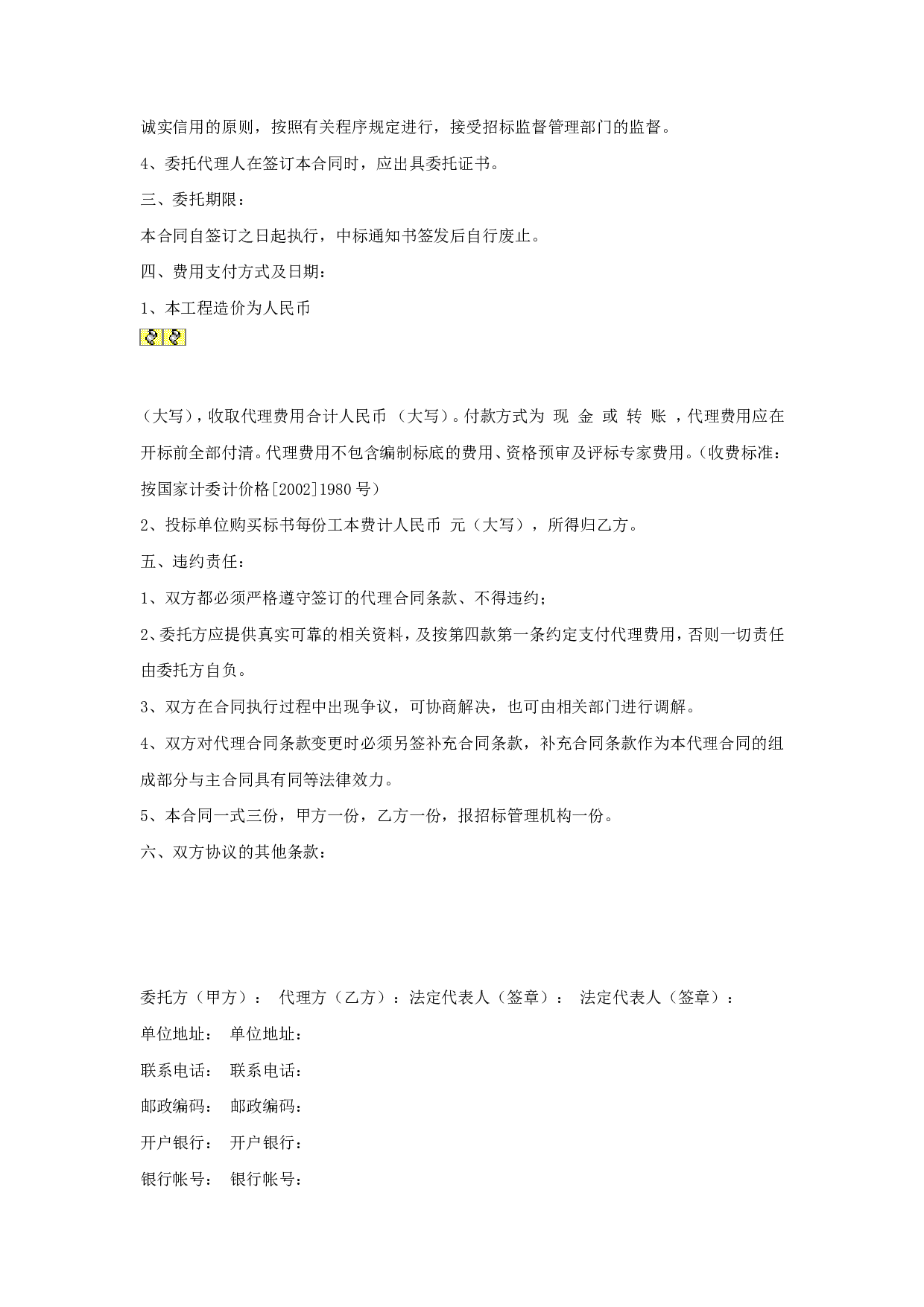 诚实信用的原则，按照有关程序规定进行，接受招标监督管理部门的监督。

4、委托代理人在签订本合同时，应出具委托证书。

三、委托期限：

本合同自签订之日起执行，中标通知书签发后自行废止。

四、费用支付方式及日期：

1、本工程造价为人民币

（大写），收取代理费用合计人民币 （大写）。付款方式为 现 金 或 转 账 ，代理费用应在开标前全部付清。代理费用不包含编制标底的费用、资格预审及评标专家费用。（收费标准：按国家计委计价格[2002]1980 号）

2、投标单位购买标书每份工本费计人民币 元（大写），所得归乙方。

五、违约责任：

1、双方都必须严格遵守签订的代理合同条款、不得违约；

2、委托方应提供真实可靠的相关资料，及按第四款第一条约定支付代理费用，否则一切责任由委托方自负。

3、双方在合同执行过程中出现争议，可协商解决，也可由相关部门进行调解。

4、双方对代理合同条款变更时必须另签补充合同条款，补充合同条款作为本代理合同的组成部分与主合同具有同等法律效力。

5、本合同一式三份，甲方一份，乙方一份，报招标管理机构一份。

六、双方协议的其他条款：

委托方（甲方）： 代理方（乙方）：法定代表人（签章）： 法定代表人（签章）：

单位地址： 单位地址：

联系电话： 联系电话：

邮政编码： 邮政编码：

开户银行： 开户银行：

银行帐号： 银行帐号：